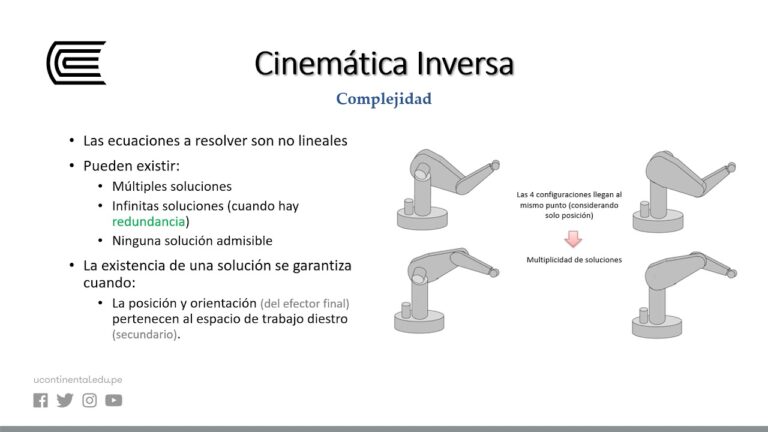 Cinemática Inversa

Complejidad

• Las ecuaciones a resolver son no lineales
• Pueden existir:
  • Múltiples soluciones
  • Infinitas soluciones (cuando hay redundancia)
  • Ninguna solución admisible
• La existencia de una solución se garantiza cuando:
  • La posición y orientación (del efector final) pertenecen al espacio de trabajo diestro (secundario).

Las 4 configuraciones llegan al mismo punto (considerando solo posición)

Multiplicidad de soluciones

ucontinental.edu.pe